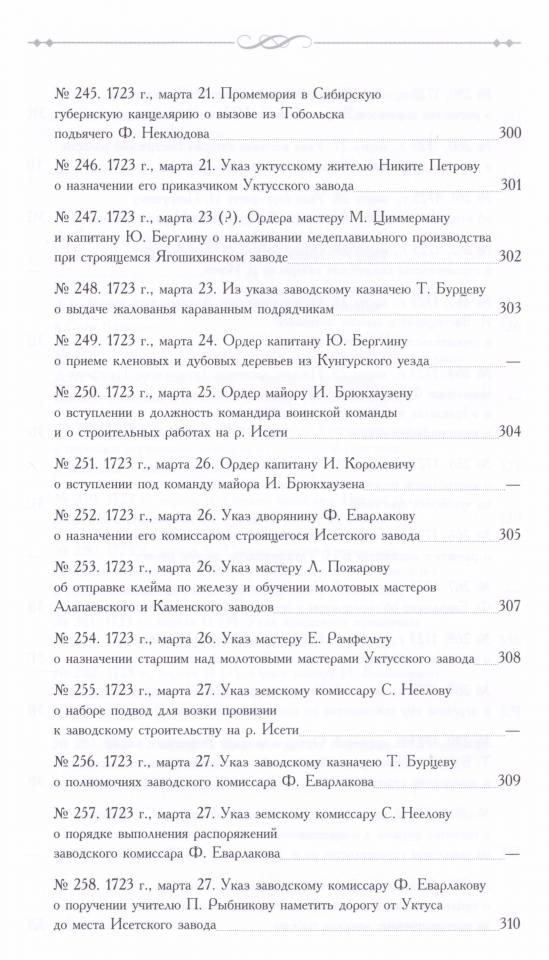 № 245. 1723 г., марта 21. Промемория в Сибирскую губернскую канцелярию о вызове из Тобольска подьячего Ф. Неклюдова 300

№ 246. 1723 г., марта 21. Указ уктусскому жителю Никите Петрову о назначении его приказчиком Уктусского завода 301

№ 247. 1723 г., марта 23 (?). Ордера мастеру М. Циммерману и капитану Ю. Берглину о налаживании медеплавильного производства при строящемся Ягошихинском заводе 302

№ 248. 1723 г., марта 23. Из указа заводскому казначею Т. Бурцеву о выдаче жалованья караванным подрядчикам 303

№ 249. 1723 г., марта 24. Ордер капитану Ю. Берглину о приеме кленовых и дубовых деревьев из Кунгурского уезда —

№ 250. 1723 г., марта 25. Ордер майору И. Брюкхаузену о вступлении в должность командира воинской команды и о строительных работах на р. Исети 304

№ 251. 1723 г., марта 26. Ордер капитану И. Королевичу о вступлении под команду майора И. Брюкхаузена —

№ 252. 1723 г., марта 26. Указ дворянину Ф. Еварлакову о назначении его комиссаром строящегося Исетского завода 305

№ 253. 1723 г., марта 26. Указ мастеру Л. Пожарову об отправке клейма по железу и обучении молотовых мастеров Алапаевского и Каменского заводов 307

№ 254. 1723 г., марта 26. Указ мастеру Е. Рамфельту о назначении старшим над молотовыми мастерами Уктусского завода 308

№ 255. 1723 г., марта 27. Указ земскому комиссару С. Неелову о наборе подвод для возки провизии к заводскому строительству на р. Исети —

№ 256. 1723 г., марта 27. Указ заводскому казначею Т. Бурцеву о полномочиях заводского комиссара Ф. Еварлакова 309

№ 257. 1723 г., марта 27. Указ земскому комиссару С. Неелову о порядке выполнения распоряжений заводского комиссара Ф. Еварлакова —

№ 258. 1723 г., марта 27. Указ заводскому комиссару Ф. Еварлакову о поручении учителю П. Рыбникову наметить дорогу от Уктуса до места Исетского завода 310